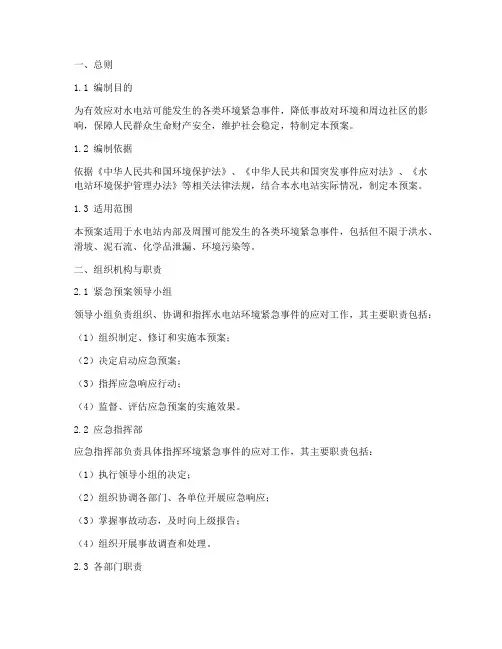 一、总则

1.1 编制目的

为有效应对水电站可能发生的各类环境紧急事件，降低事故对环境和周边社区的影响，保障人民群众生命财产安全，维护社会稳定，特制定本预案。

1.2 编制依据

依据《中华人民共和国环境保护法》、《中华人民共和国突发事件应对法》、《水电站环境保护管理办法》等相关法律法规，结合本水电站实际情况，制定本预案。

1.3 适用范围

本预案适用于水电站内部及周围可能发生的各类环境紧急事件，包括但不限于洪水、滑坡、泥石流、化学品泄漏、环境污染等。

二、组织机构与职责

2.1 紧急预案领导小组

领导小组负责组织、协调和指挥水电站环境紧急事件的应对工作，其主要职责包括：

（1）组织制定、修订和实施本预案；

（2）决定启动应急预案；

（3）指挥应急响应行动；

（4）监督、评估应急预案的实施效果。

2.2 应急指挥部

应急指挥部负责具体指挥环境紧急事件的应对工作，其主要职责包括：

（1）执行领导小组的决定；

（2）组织协调各部门、各单位开展应急响应；

（3）掌握事故动态，及时向上级报告；

（4）组织开展事故调查和处理。

2.3 各部门职责